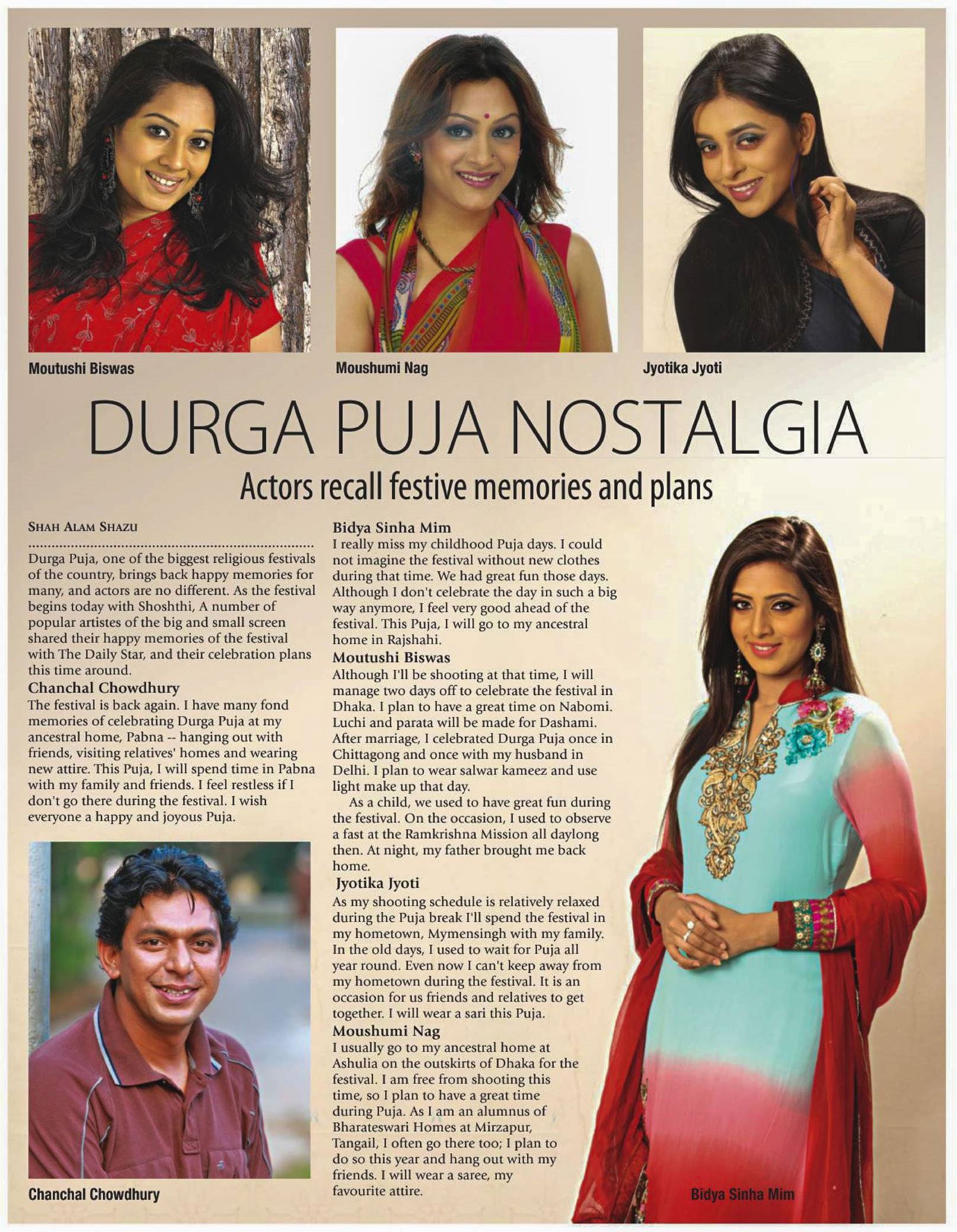 Moutushi Biswas

Moushumi Nag

Jyotika Jyoti

DURGA PUJA NOSTALGIA

Actors recall festive memories and plans

SHAH ALAM SHAZU

Durga Puja, one of the biggest religious festivals of the country, brings back happy memories for many, and actors are no different. As the festival begins today with Shoshthi, A number of popular artistes of the big and small screen shared their happy memories of the festival with The Daily Star, and their celebration plans this time around.

Chanchal Chowdhury
The festival is back again. I have many fond memories of celebrating Durga Puja at my ancestral home, Pabna -- hanging out with friends, visiting relatives' homes and wearing new attire. This Puja, I will spend time in Pabna with my family and friends. I feel restless if I don't go there during the festival. I wish everyone a happy and joyous Puja.

Chanchal Chowdhury

Bidya Sinha Mim
I really miss my childhood Puja days. I could not imagine the festival without new clothes during that time. We had great fun those days. Although I don't celebrate the day in such a big way anymore, I feel very good ahead of the festival. This Puja, I will go to my ancestral home in Rajshahi.

Moutushi Biswas
Although I'll be shooting at that time, I will manage two days off to celebrate the festival in Dhaka. I plan to have a great time on Nabomi. Luchi and parata will be made for Dashami. After marriage, I celebrated Durga Puja once in Chittagong and once with my husband in Delhi. I plan to wear salwar kameez and use light make up that day.

As a child, we used to have great fun during the festival. On the occasion, I used to observe a fast at the Ramkrishna Mission all daylong then. At night, my father brought me back home.

Jyotika Jyoti
As my shooting schedule is relatively relaxed during the Puja break I'll spend the festival in my hometown, Mymensingh with my family. In the old days, I used to wait for Puja all year round. Even now I can't keep away from my hometown during the festival. It is an occasion for us friends and relatives to get together. I will wear a sari this Puja.

Moushumi Nag
I usually go to my ancestral home at Ashulia on the outskirts of Dhaka for the festival. I am free from shooting this time, so I plan to have a great time during Puja. As I am an alumnus of Bharateswari Homes at Mirzapur, Tangail, I often go there too; I plan to do so this year and hang out with my friends. I will wear a saree, my favourite attire.

Bidya Sinha Mim